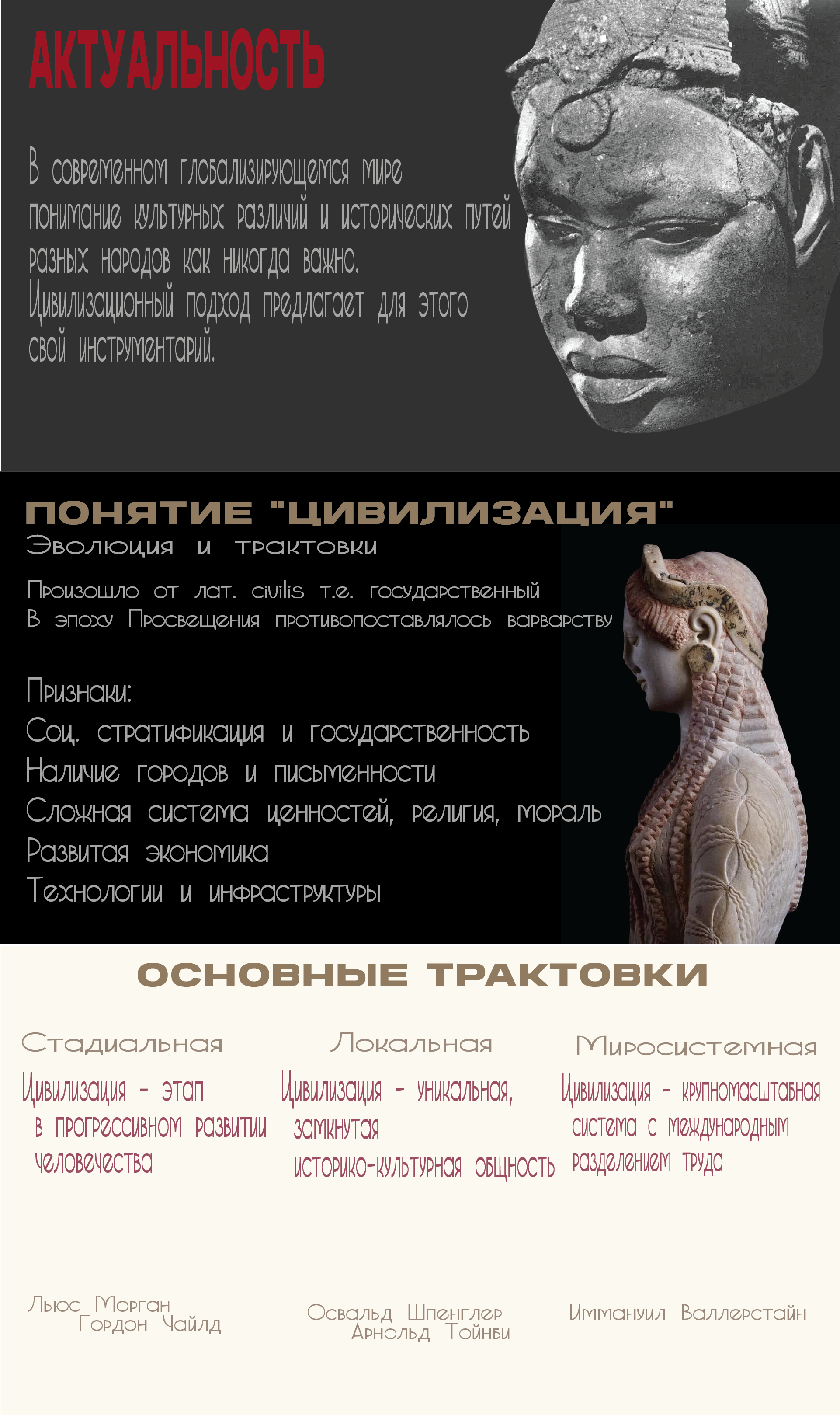 АКТУАЛЬНОСТЬ

В современном глобализирующемся мире понимание культурных различий и исторических путей разных народов как никогда важно. Цивилизационный подход предлагает для этого свой инструментарий.

ПОНЯТИЕ "ЦИВИЛИЗАЦИЯ"
Эволюция и трактовки

Произошло от лат. civilis т.е. государственный
В эпоху Просвещения противопоставлялось варварству

Признаки:
Соц. стратификация и государственность
Наличие городов и письменности
Сложная система ценностей, религия, мораль
Развитая экономика
Технологии и инфраструктуры

ОСНОВНЫЕ ТРАКТОВКИ

Стадиальная

Цивилизация - этап в прогрессивном развитии человечества

Льюс Морган
Гордон Чайлд

Локальная

Цивилизация - уникальная, замкнутая историко-культурная общность

Освальд Шпенглер
Арнольд Тойнби

Миросистемная

Цивилизация - крупномасштабная система с международным разделением труда

Иммануил Валлерстайн